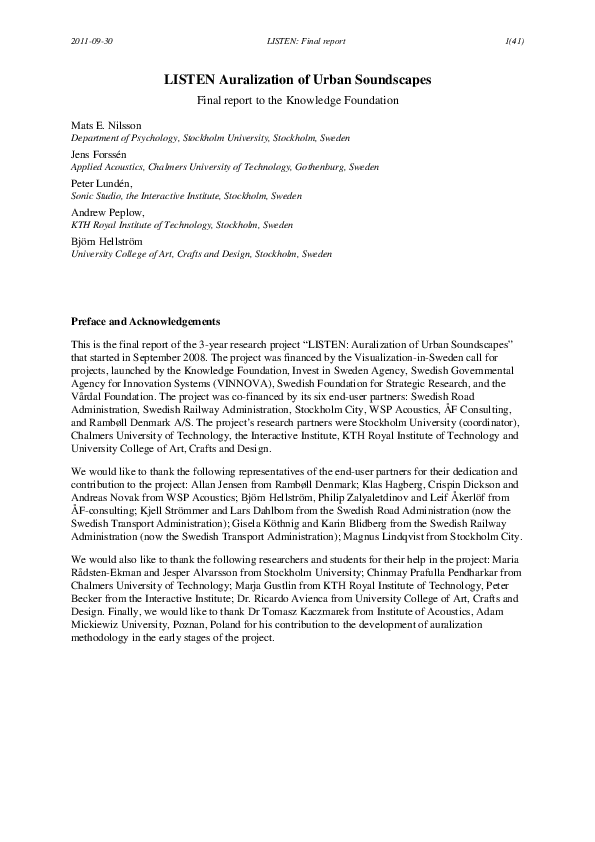 2011-09-30 LISTEN: Final report 1(41)

LISTEN Auralization of Urban Soundscapes

Final report to the Knowledge Foundation

Mats E. Nilsson
Department of Psychology, Stockholm University, Stockholm, Sweden

Jens Forssén
Applied Acoustics, Chalmers University of Technology, Gothenburg, Sweden

Peter Lundén,
Sonic Studio, the Interactive Institute, Stockholm, Sweden

Andrew Peplow,
KTH Royal Institute of Technology, Stockholm, Sweden

Björn Hellström
University College of Art, Crafts and Design, Stockholm, Sweden

Preface and Acknowledgements

This is the final report of the 3-year research project "LISTEN: Auralization of Urban Soundscapes" that started in September 2008. The project was financed by the Visualization-in-Sweden call for projects, launched by the Knowledge Foundation, Invest in Sweden Agency, Swedish Governmental Agency for Innovation Systems (VINNOVA), Swedish Foundation for Strategic Research, and the Vårdal Foundation. The project was co-financed by its six end-user partners: Swedish Road Administration, Swedish Railway Administration, Stockholm City, WSP Acoustics, ÅF Consulting, and Rambøll Denmark A/S. The project's research partners were Stockholm University (coordinator), Chalmers University of Technology, the Interactive Institute, KTH Royal Institute of Technology and University College of Art, Crafts and Design.

We would like to thank the following representatives of the end-user partners for their dedication and contribution to the project: Allan Jensen from Rambøll Denmark; Klas Hagberg, Crispin Dickson and Andreas Novak from WSP Acoustics; Björn Hellström, Philip Zalyaletdinov and Leif Åkerlöf from ÅF-consulting; Kjell Strömmer and Lars Dahlbom from the Swedish Road Administration (now the Swedish Transport Administration); Gisela Köthnig and Karin Blidberg from the Swedish Railway Administration (now the Swedish Transport Administration); Magnus Lindqvist from Stockholm City.

We would also like to thank the following researchers and students for their help in the project: Maria Rådsten-Ekman and Jesper Alvarsson from Stockholm University; Chinmay Prafulla Pendharkar from Chalmers University of Technology; Marja Gustlin from KTH Royal Institute of Technology, Peter Becker from the Interactive Institute; Dr. Ricardo Avienca from University College of Art, Crafts and Design. Finally, we would like to thank Dr Tomasz Kaczmarek from Institute of Acoustics, Adam Mickiewiz University, Poznan, Poland for his contribution to the development of auralization methodology in the early stages of the project.